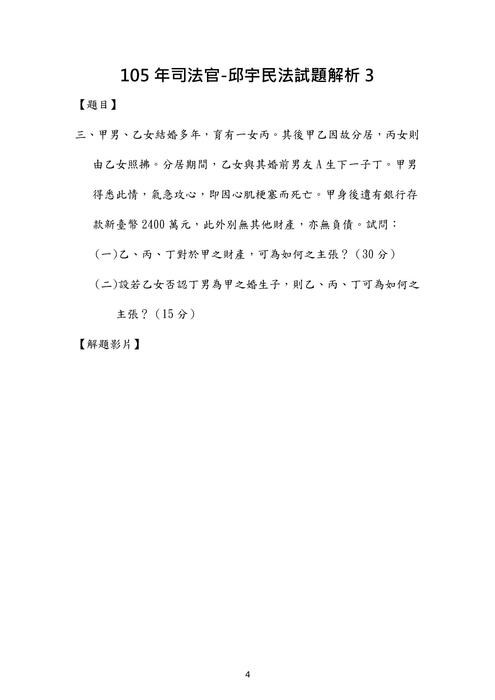 105 年司法官-邱宇民法試題解析 3

【題目】

三、甲男、乙女結婚多年，育有一女丙。其後甲乙因故分居，丙女則由乙女照拂。分居期間，乙女與其婚前男友 A 生下一子丁。甲男得悉此情，氣急攻心，即因心肌梗塞而死亡。甲身後遺有銀行存款新臺幣 2400 萬元，此外別無其他財產，亦無負債。試問：

(一)乙、丙、丁對於甲之財產，可為如何之主張？（30 分）

(二)設若乙女否認丁男為甲之婚生子，則乙、丙、丁可為如何之主張？（15 分）

【解題影片】

4